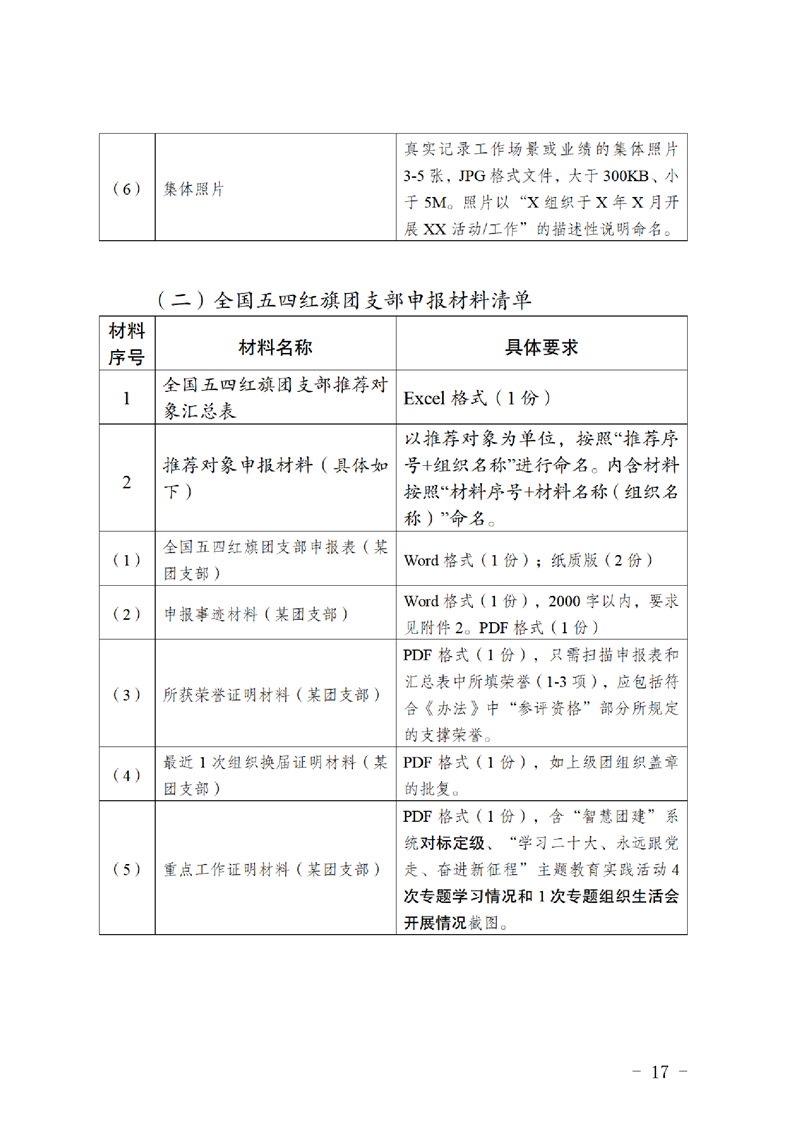 | （6） | 集体照片 | 真实记录工作场景或业绩的集体照片3-5张，JPG格式文件，大于300KB、小于5M。照片以“X组织于X年X月开展XX活动/工作”的描述性说明命名。 |
|---|---|---|

（二）全国五四红旗团支部申报材料清单

| 材料序号 | 材料名称 | 具体要求 |
|---|---|---|
| 1 | 全国五四红旗团支部推荐对象汇总表 | Excel格式（1份） |
| 2 | 推荐对象申报材料（具体如下） | 以推荐对象为单位，按照“推荐序号+组织名称”进行命名。内含材料按照“材料序号+材料名称（组织名称）”命名。 |
| （1） | 全国五四红旗团支部申报表（某团支部） | Word格式（1份）；纸质版（2份） |
| （2） | 申报事迹材料（某团支部） | Word格式（1份），2000字以内，要求见附件2。PDF格式（1份） |
| （3） | 所获荣誉证明材料（某团支部） | PDF格式（1份），只需扫描申报表和汇总表中所填荣誉（1-3项），应包括符合《办法》中“参评资格”部分所规定的支撑荣誉。 |
| （4） | 最近1次组织换届证明材料（某团支部） | PDF格式（1份），如上级团组织盖章的批复。 |
| （5） | 重点工作证明材料（某团支部） | PDF格式（1份），含“智慧团建”系统对标定级、“学习二十大、永远跟党走、奋进新征程”主题教育实践活动4次专题学习情况和1次专题组织生活会开展情况截图。 |

－ 17 －